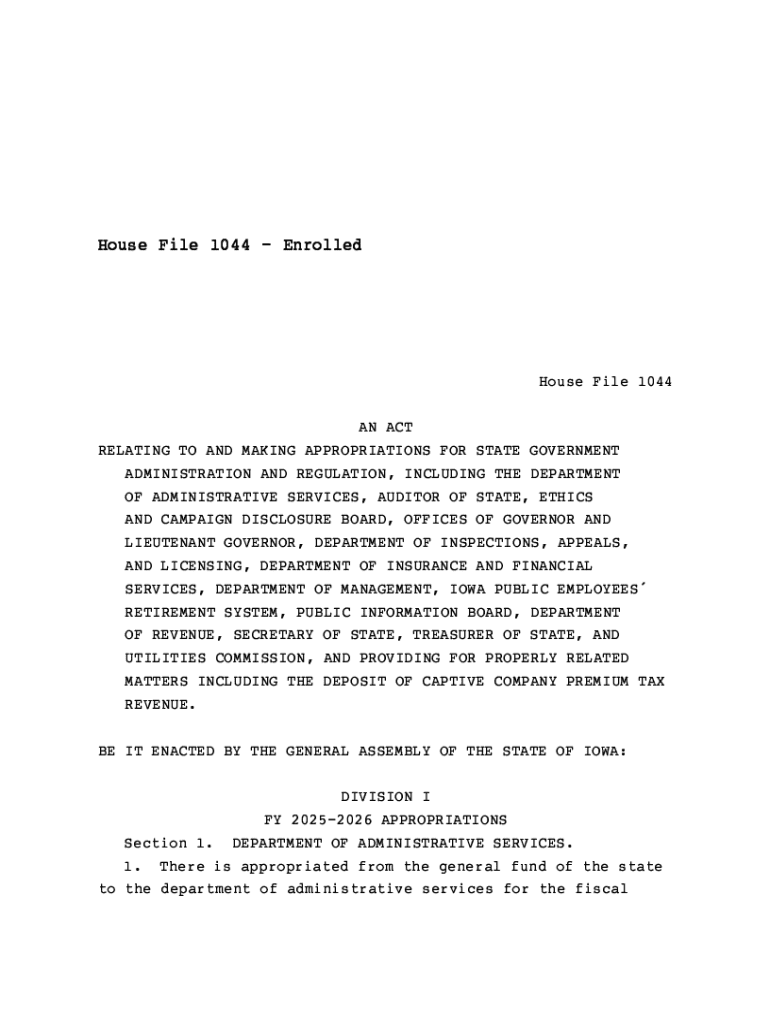 House File 1044 - Enrolled

House File 1044

AN ACT

RELATING TO AND MAKING APPROPRIATIONS FOR STATE GOVERNMENT ADMINISTRATION AND REGULATION, INCLUDING THE DEPARTMENT OF ADMINISTRATIVE SERVICES, AUDITOR OF STATE, ETHICS AND CAMPAIGN DISCLOSURE BOARD, OFFICES OF GOVERNOR AND LIEUTENANT GOVERNOR, DEPARTMENT OF INSPECTIONS, APPEALS, AND LICENSING, DEPARTMENT OF INSURANCE AND FINANCIAL SERVICES, DEPARTMENT OF MANAGEMENT, IOWA PUBLIC EMPLOYEES´ RETIREMENT SYSTEM, PUBLIC INFORMATION BOARD, DEPARTMENT OF REVENUE, SECRETARY OF STATE, TREASURER OF STATE, AND UTILITIES COMMISSION, AND PROVIDING FOR PROPERLY RELATED MATTERS INCLUDING THE DEPOSIT OF CAPTIVE COMPANY PREMIUM TAX REVENUE.

BE IT ENACTED BY THE GENERAL ASSEMBLY OF THE STATE OF IOWA:

DIVISION I

FY 2025-2026 APPROPRIATIONS

Section 1. DEPARTMENT OF ADMINISTRATIVE SERVICES.

1. There is appropriated from the general fund of the state to the department of administrative services for the fiscal